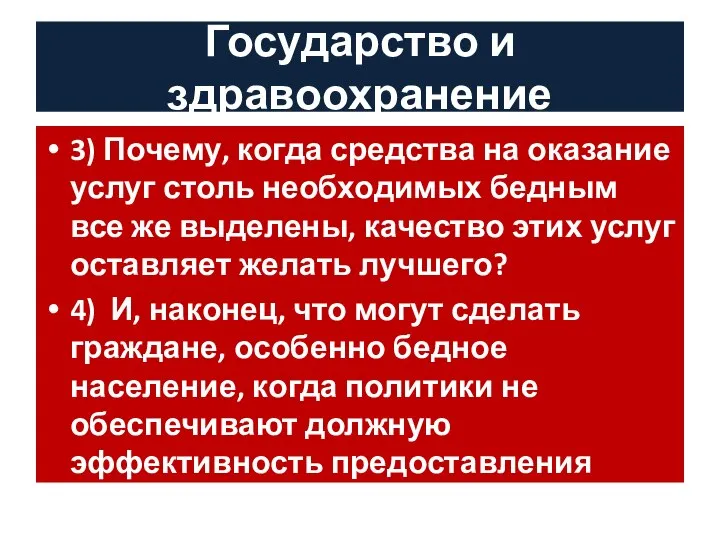 Государство и здравоохранение

• 3) Почему, когда средства на оказание услуг столь необходимых бедным все же выделены, качество этих услуг оставляет желать лучшего?

• 4) И, наконец, что могут сделать граждане, особенно бедное население, когда политики не обеспечивают должную эффективность предоставления